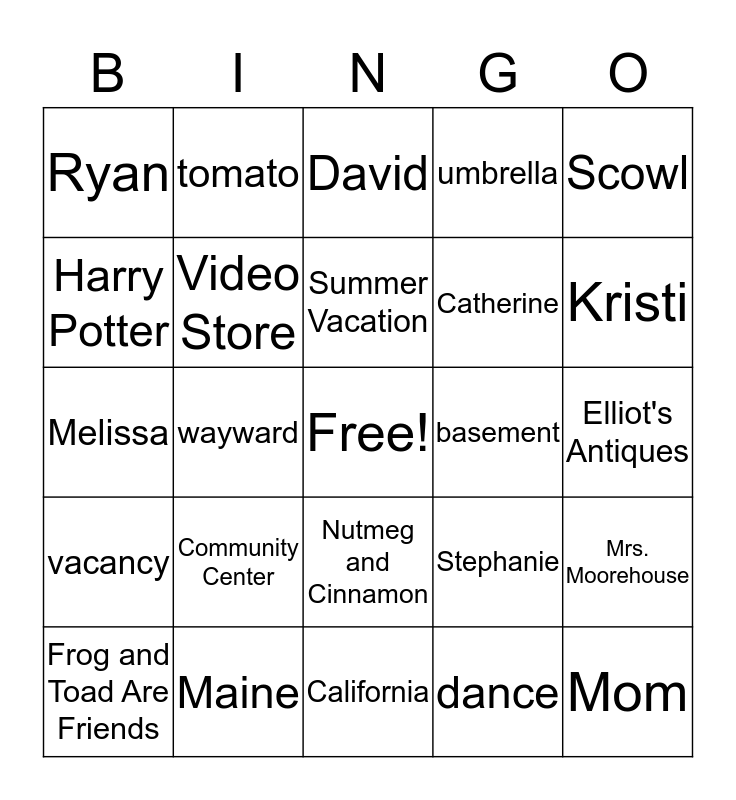 | B | I | N | G | O |
|---|---|---|---|---|
| Ryan | tomato | David | umbrella | Scowl |
| Harry Potter | Video Store | Summer Vacation | Catherine | Kristi |
| Melissa | wayward | Free! | basement | Elliot's Antiques |
| vacancy | Community Center | Nutmeg and Cinnamon | Stephanie | Mrs. Moorehouse |
| Frog and Toad Are Friends | Maine | California | dance | Mom |